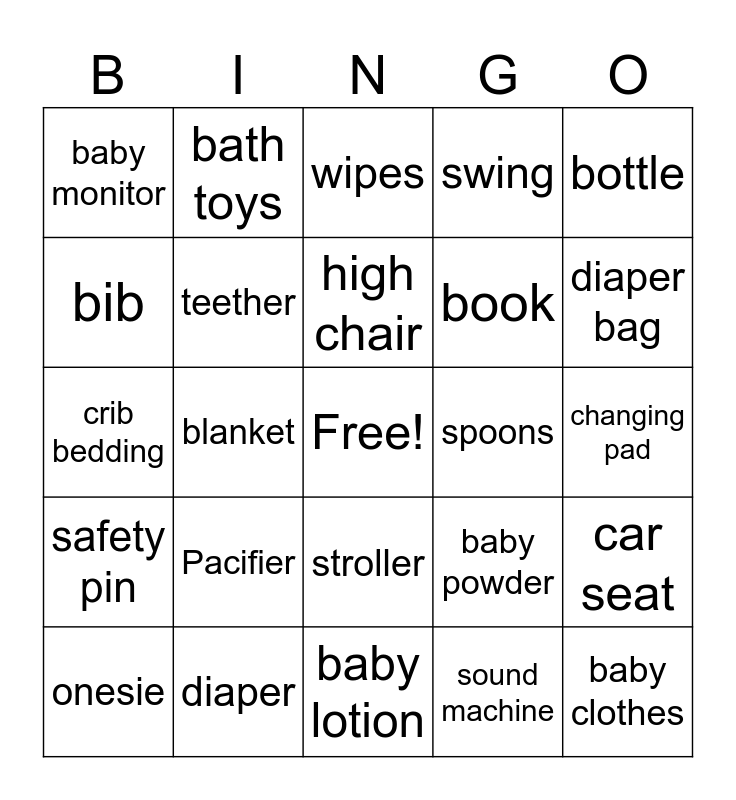 | B | I | N | G | O |
|---|---|---|---|---|
| baby monitor | bath toys | wipes | swing | bottle |
| bib | teether | high chair | book | diaper bag |
| crib bedding | blanket | Free! | spoons | changing pad |
| safety pin | Pacifier | stroller | baby powder | car seat |
| onesie | diaper | baby lotion | sound machine | baby clothes |